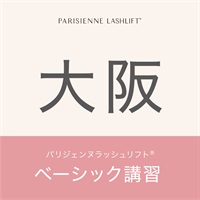 PARISIENNE LASHLIFT®

大阪

パリジェンヌラッシュリフト®

ベーシック講習